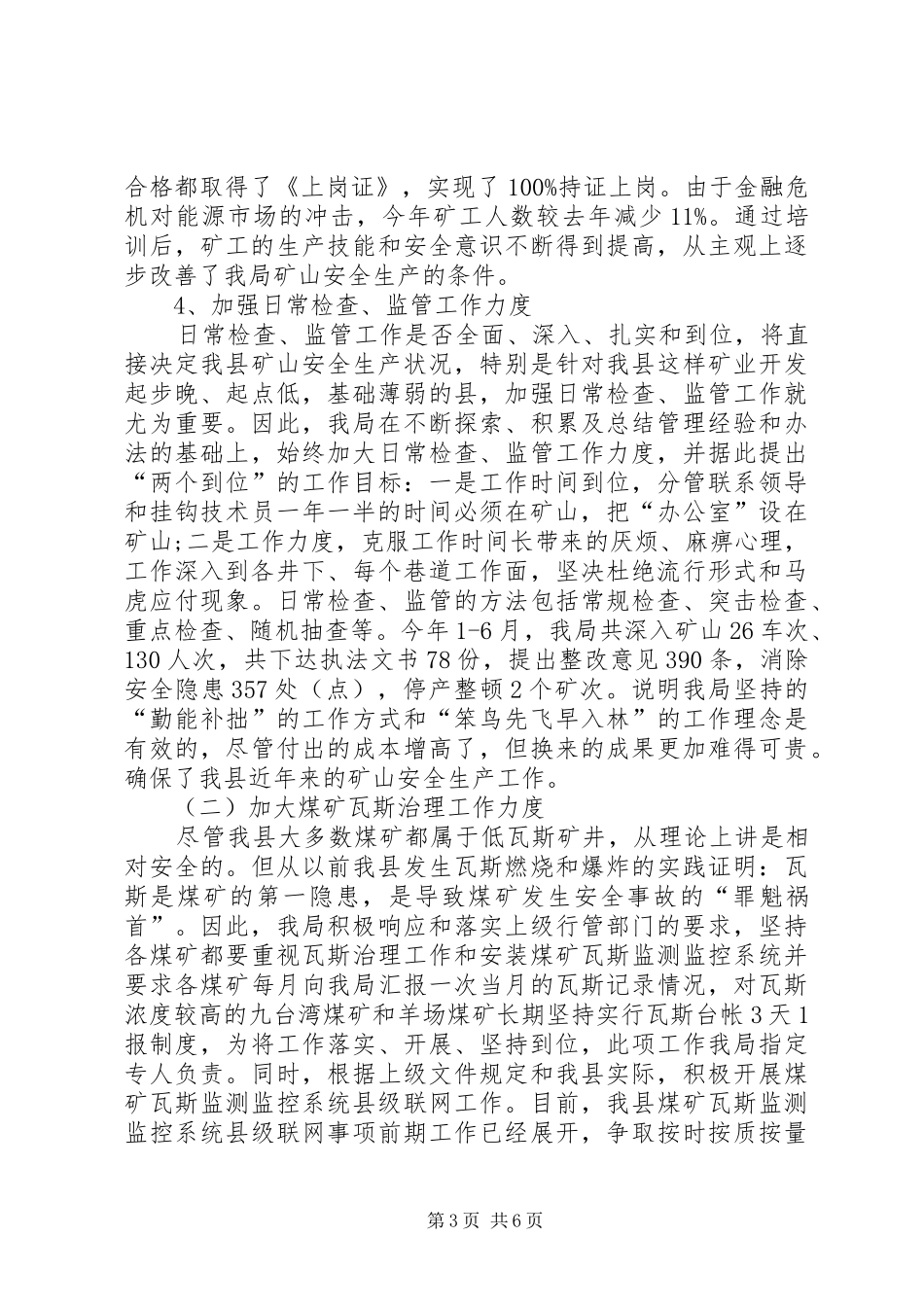 合格都取得了《上岗证》，实现了100%持证上岗。由于金融危机对能源市场的冲击，今年矿工人数较去年减少11%。通过培训后，矿工的生产技能和安全意识不断得到提高，从主观上逐步改善了我局矿山安全生产的条件。

4、加强日常检查、监管工作力度

日常检查、监管工作是否全面、深入、扎实和到位，将直接决定我县矿山安全生产状况，特别是针对我县这样矿业开发起步晚、起点低，基础薄弱的县，加强日常检查、监管工作就尤为重要。因此，我局在不断探索、积累及总结管理经验和办法的基础上，始终加大日常检查、监管工作力度，并据此提出“两个到位”的工作目标：一是工作时间到位，分管联系领导和挂钩技术员一年一半的时间必须在矿山，把“办公室”设在矿山;二是工作力度，克服工作时间长带来的厌烦、麻痹心理，工作深入到各井下、每个巷道工作面，坚决杜绝流行形式和马虎应付现象。日常检查、监管的方法包括常规检查、突击检查、重点检查、随机抽查等。今年1-6月，我局共深入矿山26车次、130人次，共下达执法文书78份，提出整改意见390条，消除安全隐患357处（点），停产整顿2个矿次。说明我局坚持的“勤能补拙”的工作方式和“笨鸟先飞早入林”的工作理念是有效的，尽管付出的成本增高了，但换来的成果更加难得可贵。确保了我县近年来的矿山安全生产工作。

（二）加大煤矿瓦斯治理工作力度

尽管我县大多数煤矿都属于低瓦斯矿井，从理论上讲是相对安全的。但从以前我县发生瓦斯燃烧和爆炸的实践证明：瓦斯是煤矿的第一隐患，是导致煤矿发生安全事故的“罪魁祸首”。因此，我局积极响应和落实上级行管部门的要求，坚持各煤矿都要重视瓦斯治理工作和安装煤矿瓦斯监测监控系统并要求各煤矿每月向我局汇报一次当月的瓦斯记录情况，对瓦斯浓度较高的九台湾煤矿和羊场煤矿长期坚持实行瓦斯台帐3天1报制度，为将工作落实、开展、坚持到位，此项工作我局指定专人负责。同时，根据上级文件规定和我县实际，积极开展煤矿瓦斯监测监控系统县级联网工作。目前，我县煤矿瓦斯监测监控系统县级联网事项前期工作已经展开，争取按时按质按量

第3页 共6页